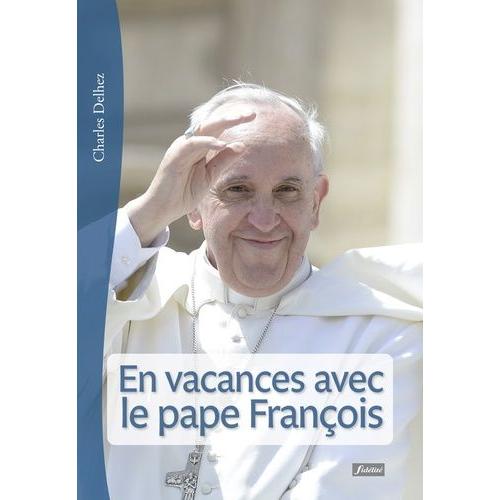 Charles Delhez

En vacances avec le pape François

fidélité